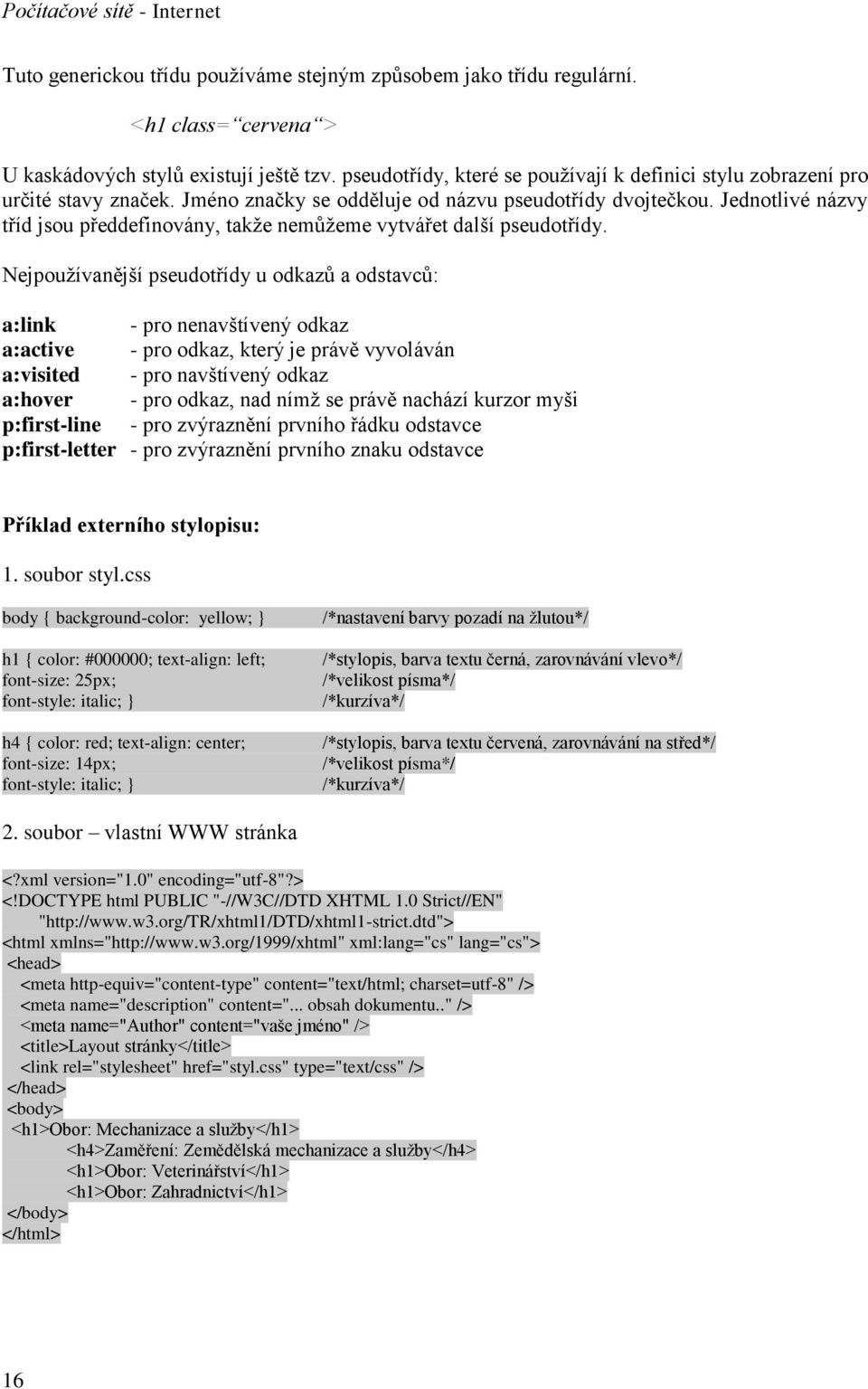 Počítačové sítě - Internet

Tuto generickou třídu používáme stejným způsobem jako třídu regulární.

<h1 class=“cervena“>

U kaskádových stylů existují ještě tzv. pseudotřídy, které se používají k definici stylu zobrazení pro určité stavy značek. Jméno značky se odděluje od názvu pseudotřídy dvojtečkou. Jednotlivé názvy tříd jsou předdefinovány, takže nemůžeme vytvářet další pseudotřídy.

Nejpoužívanější pseudotřídy u odkazů a odstavců:

a:link - pro nenavštívený odkaz
a:active - pro odkaz, který je právě vyvoláván
a:visited - pro navštívený odkaz
a:hover - pro odkaz, nad nímž se právě nachází kurzor myši
p:first-line - pro zvýraznění prvního řádku odstavce
p:first-letter - pro zvýraznění prvního znaku odstavce

Příklad externího stylopisu:

1. soubor styl.css

body { background-color: yellow; } /*nastavení barvy pozadí na žlutou*/

h1 { color: #000000; text-align: left; /*stylopis, barva textu černá, zarovnávání vlevo*/
font-size: 25px; /*velikost písma*/
font-style: italic; } /*kurzíva*/

h4 { color: red; text-align: center; /*stylopis, barva textu červená, zarovnávání na střed*/
font-size: 14px; /*velikost písma*/
font-style: italic; } /*kurzíva*/

2. soubor – vlastní WWW stránka

<?xml version="1.0" encoding="utf-8"?>
<!DOCTYPE html PUBLIC "-//W3C//DTD XHTML 1.0 Strict//EN"
"http://www.w3.org/TR/xhtml1/DTD/xhtml1-strict.dtd">
<html xmlns="http://www.w3.org/1999/xhtml" xml:lang="cs" lang="cs">
<head>
<meta http-equiv="content-type" content="text/html; charset=utf-8" />
<meta name="description" content="... obsah dokumentu.." />
<meta name="Author" content="vaše jméno" />
<title>Layout stránky</title>
<link rel="stylesheet" href="styl.css" type="text/css" />
</head>
<body>
<h1>Obor: Mechanizace a služby</h1>
<h4>Zaměření: Zemědělská mechanizace a služby</h4>
<h1>Obor: Veterinářství</h1>
<h1>Obor: Zahradnictví</h1>
</body>
</html>

16